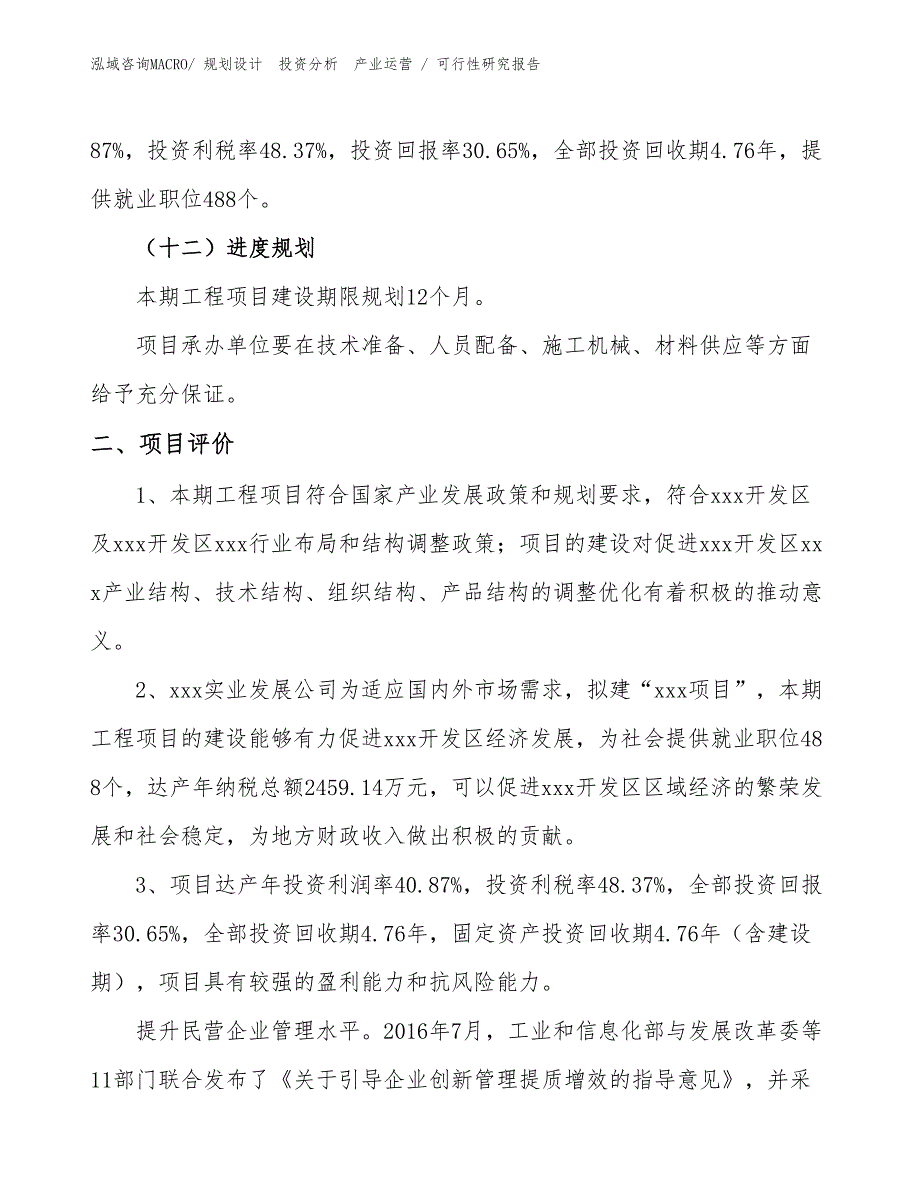 泓域咨询MACRO/ 规划设计 投资分析 产业运营 / 可行性研究报告

87%，投资利税率48.37%，投资回报率30.65%，全部投资回收期4.76年，提供就业职位488个。

（十二）进度规划

本期工程项目建设期限规划12个月。

项目承办单位要在技术准备、人员配备、施工机械、材料供应等方面给予充分保证。

二、项目评价

1、本期工程项目符合国家产业发展政策和规划要求，符合xxx开发区及xxx开发区xxx行业布局和结构调整政策；项目的建设对促进xxx开发区xxx产业结构、技术结构、组织结构、产品结构的调整优化有着积极的推动意义。

2、xxx实业发展公司为适应国内外市场需求，拟建“xxx项目”，本期工程项目的建设能够有力促进xxx开发区经济发展，为社会提供就业职位488个，达产年纳税总额2459.14万元，可以促进xxx开发区区域经济的繁荣发展和社会稳定，为地方财政收入做出积极的贡献。

3、项目达产年投资利润率40.87%，投资利税率48.37%，全部投资回报率30.65%，全部投资回收期4.76年，固定资产投资回收期4.76年（含建设期），项目具有较强的盈利能力和抗风险能力。

提升民营企业管理水平。2016年7月，工业和信息化部与发展改革委等11部门联合发布了《关于引导企业创新管理提质增效的指导意见》，并采